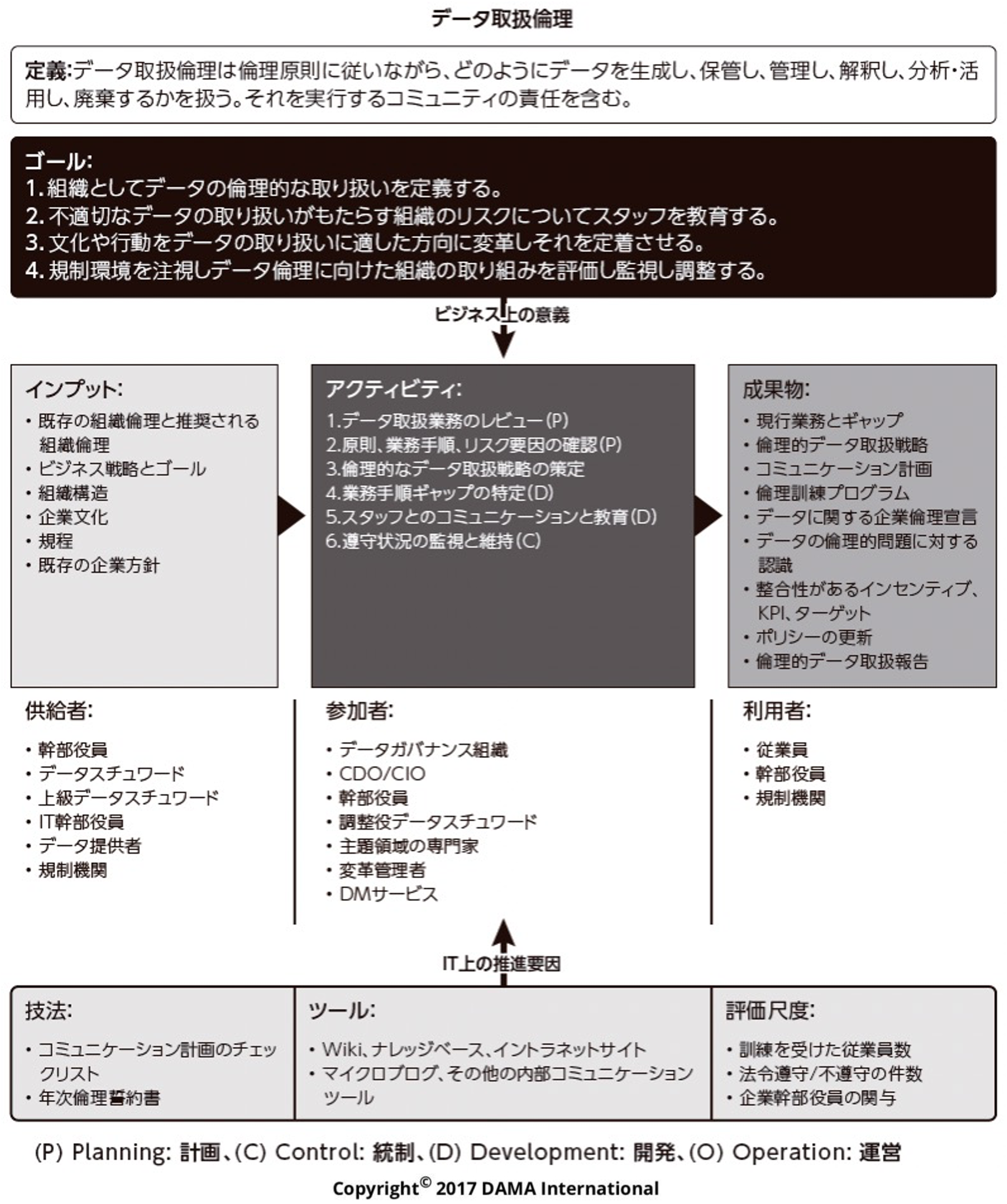 データ取扱倫理

定義:データ取扱倫理は倫理原則に従いながら、どのようにデータを生成し、保管し、管理し、解釈し、分析・活用し、廃棄するかを扱う。それを実行するコミュニティの責任を含む。

ゴール:
1. 組織としてデータの倫理的な取り扱いを定義する。
2. 不適切なデータの取り扱いがもたらす組織のリスクについてスタッフを教育する。
3. 文化や行動をデータの取り扱いに適した方向に変革しそれを定着させる。
4. 規制環境を注視しデータ倫理に向けた組織の取り組みを評価し監視し調整する。

ビジネス上の意義

インプット:
・既存の組織倫理と推奨される組織倫理
・ビジネス戦略とゴール
・組織構造
・企業文化
・規程
・既存の企業方針

アクティビティ:
1.データ取扱業務のレビュー(P)
2.原則、業務手順、リスク要因の確認(P)
3.倫理的なデータ取扱戦略の策定
4.業務手順ギャップの特定(D)
5.スタッフとのコミュニケーションと教育(D)
6.遵守状況の監視と維持(C)

成果物:
・現行業務とギャップ
・倫理的データ取扱戦略
・コミュニケーション計画
・倫理訓練プログラム
・データに関する企業倫理宣言
・データの倫理的問題に対する認識
・整合性があるインセンティブ、KPI、ターゲット
・ポリシーの更新
・倫理的データ取扱報告

供給者:
・幹部役員
・データスチュワード
・上級データスチュワード
・IT幹部役員
・データ提供者
・規制機関

参加者:
・データガバナンス組織
・CDO/CIO
・幹部役員
・調整役データスチュワード
・主題領域の専門家
・変革管理者
・DMサービス

利用者:
・従業員
・幹部役員
・規制機関

IT上の推進要因

技法:
・コミュニケーション計画のチェックリスト
・年次倫理誓約書

ツール:
・Wiki、ナレッジベース、イントラネットサイト
・マイクロブログ、その他の内部コミュニケーションツール

評価尺度:
・訓練を受けた従業員数
・法令遵守/不遵守の件数
・企業幹部役員の関与

(P) Planning: 計画、(C) Control: 統制、(D) Development: 開発、(O) Operation: 運営

Copyright© 2017 DAMA International